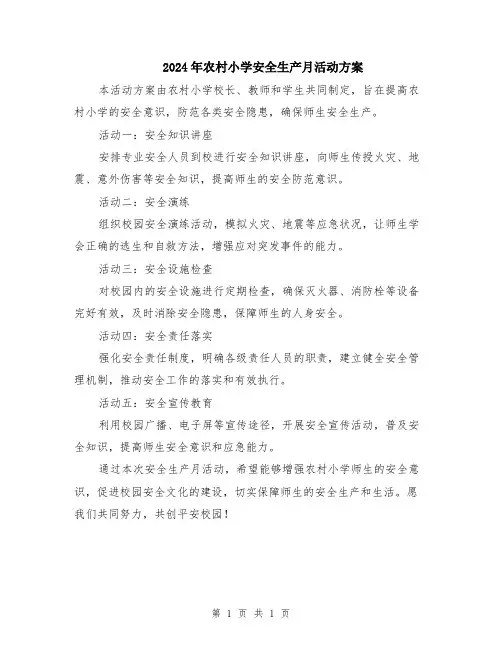 2024年农村小学安全生产月活动方案

本活动方案由农村小学校长、教师和学生共同制定，旨在提高农村小学的安全意识，防范各类安全隐患，确保师生安全生产。

活动一：安全知识讲座

安排专业安全人员到校进行安全知识讲座，向师生传授火灾、地震、意外伤害等安全知识，提高师生的安全防范意识。

活动二：安全演练

组织校园安全演练活动，模拟火灾、地震等应急状况，让师生学会正确的逃生和自救方法，增强应对突发事件的能力。

活动三：安全设施检查

对校园内的安全设施进行定期检查，确保灭火器、消防栓等设备完好有效，及时消除安全隐患，保障师生的人身安全。

活动四：安全责任落实

强化安全责任制度，明确各级责任人员的职责，建立健全安全管理机制，推动安全工作的落实和有效执行。

活动五：安全宣传教育

利用校园广播、电子屏等宣传途径，开展安全宣传活动，普及安全知识，提高师生安全意识和应急能力。

通过本次安全生产月活动，希望能够增强农村小学师生的安全意识，促进校园安全文化的建设，切实保障师生的安全生产和生活。愿我们共同努力，共创平安校园！

第 1 页 共 1 页